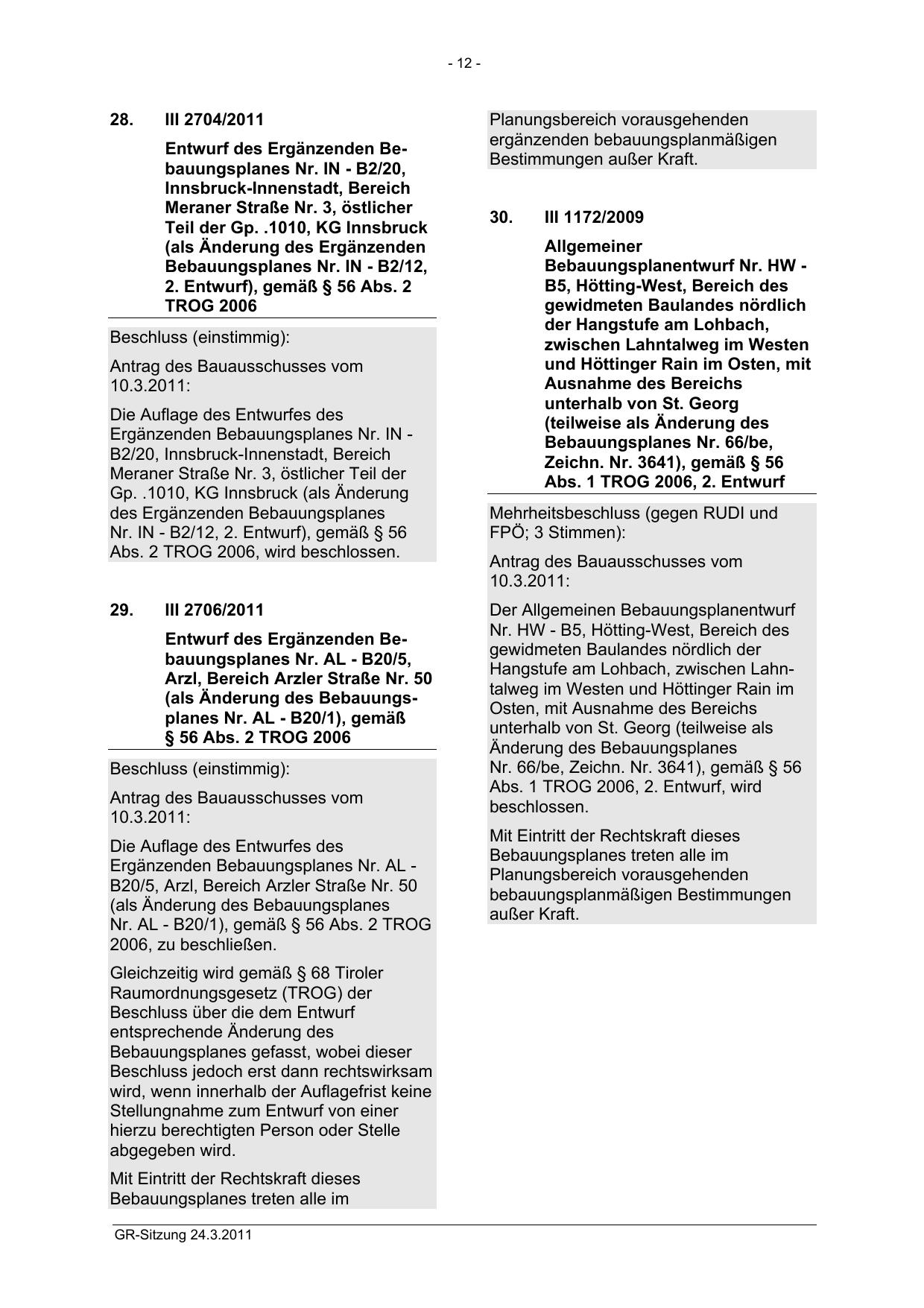 - 12 -

28. III 2704/2011

Entwurf des Ergänzenden Bebauungsplanes Nr. IN - B2/20, Innsbruck-Innenstadt, Bereich Meraner Straße Nr. 3, östlicher Teil der Gp. .1010, KG Innsbruck (als Änderung des Ergänzenden Bebauungsplanes Nr. IN - B2/12, 2. Entwurf), gemäß § 56 Abs. 2 TROG 2006

Beschluss (einstimmig):

Antrag des Bauausschusses vom 10.3.2011:

Die Auflage des Entwurfes des Ergänzenden Bebauungsplanes Nr. IN - B2/20, Innsbruck-Innenstadt, Bereich Meraner Straße Nr. 3, östlicher Teil der Gp. .1010, KG Innsbruck (als Änderung des Ergänzenden Bebauungsplanes Nr. IN - B2/12, 2. Entwurf), gemäß § 56 Abs. 2 TROG 2006, wird beschlossen.

29. III 2706/2011

Entwurf des Ergänzenden Bebauungsplanes Nr. AL - B20/5, Arzl, Bereich Arzler Straße Nr. 50 (als Änderung des Bebauungsplanes Nr. AL - B20/1), gemäß § 56 Abs. 2 TROG 2006

Beschluss (einstimmig):

Antrag des Bauausschusses vom 10.3.2011:

Die Auflage des Entwurfes des Ergänzenden Bebauungsplanes Nr. AL - B20/5, Arzl, Bereich Arzler Straße Nr. 50 (als Änderung des Bebauungsplanes Nr. AL - B20/1), gemäß § 56 Abs. 2 TROG 2006, zu beschließen.

Gleichzeitig wird gemäß § 68 Tiroler Raumordnungsgesetz (TROG) der Beschluss über die dem Entwurf entsprechende Änderung des Bebauungsplanes gefasst, wobei dieser Beschluss jedoch erst dann rechtswirksam wird, wenn innerhalb der Auflagefrist keine Stellungnahme zum Entwurf von einer hierzu berechtigten Person oder Stelle abgegeben wird.

Mit Eintritt der Rechtskraft dieses Bebauungsplanes treten alle im Planungsbereich vorausgehenden ergänzenden bebauungsplanmäßigen Bestimmungen außer Kraft.

30. III 1172/2009

Allgemeiner Bebauungsplanentwurf Nr. HW - B5, Hötting-West, Bereich des gewidmeten Baulandes nördlich der Hangstufe am Lohbach, zwischen Lahntalweg im Westen und Höttinger Rain im Osten, mit Ausnahme des Bereichs unterhalb von St. Georg (teilweise als Änderung des Bebauungsplanes Nr. 66/be, Zeichn. Nr. 3641), gemäß § 56 Abs. 1 TROG 2006, 2. Entwurf

Mehrheitsbeschluss (gegen RUDI und FPÖ; 3 Stimmen):

Antrag des Bauausschusses vom 10.3.2011:

Der Allgemeinen Bebauungsplanentwurf Nr. HW - B5, Hötting-West, Bereich des gewidmeten Baulandes nördlich der Hangstufe am Lohbach, zwischen Lahntalweg im Westen und Höttinger Rain im Osten, mit Ausnahme des Bereichs unterhalb von St. Georg (teilweise als Änderung des Bebauungsplanes Nr. 66/be, Zeichn. Nr. 3641), gemäß § 56 Abs. 1 TROG 2006, 2. Entwurf, wird beschlossen.

Mit Eintritt der Rechtskraft dieses Bebauungsplanes treten alle im Planungsbereich vorausgehenden bebauungsplanmäßigen Bestimmungen außer Kraft.

GR-Sitzung 24.3.2011